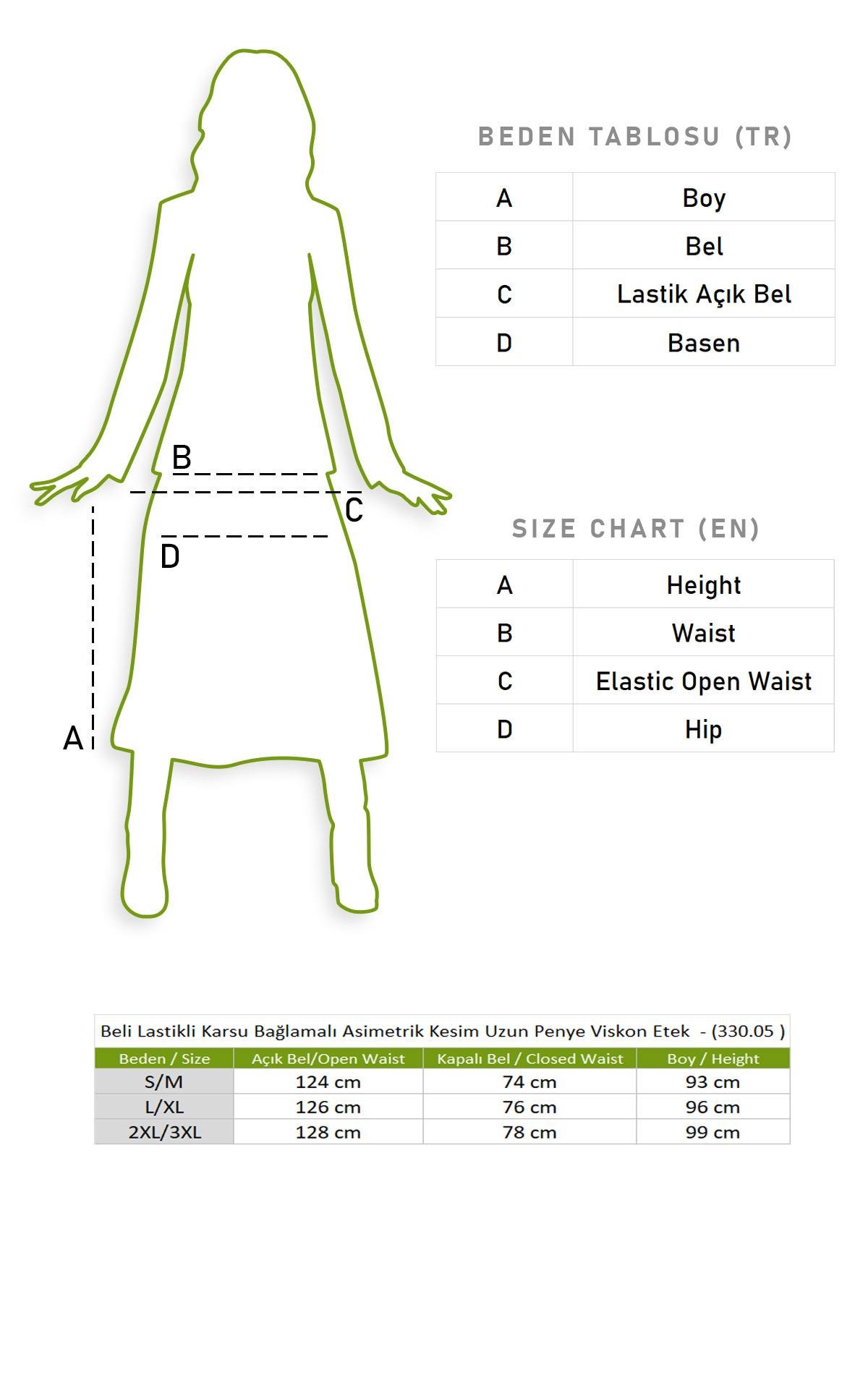 B

C

D

A

BEDEN TABLOSU (TR)

| A | Boy |
|---|---|
| B | Bel |
| C | Lastik Açık Bel |
| D | Basen |

SIZE CHART (EN)

| A | Height |
|---|---|
| B | Waist |
| C | Elastic Open Waist |
| D | Hip |

Beli Lastikli Karsu Bağlamalı Asimetrik Kesim Uzun Penye Viskon Etek - (330.05 )

| Beden / Size | Açık Bel/Open Waist | Kapalı Bel / Closed Waist | Boy / Height |
|---|---|---|---|
| S/M | 124 cm | 74 cm | 93 cm |
| L/XL | 126 cm | 76 cm | 96 cm |
| 2XL/3XL | 128 cm | 78 cm | 99 cm |